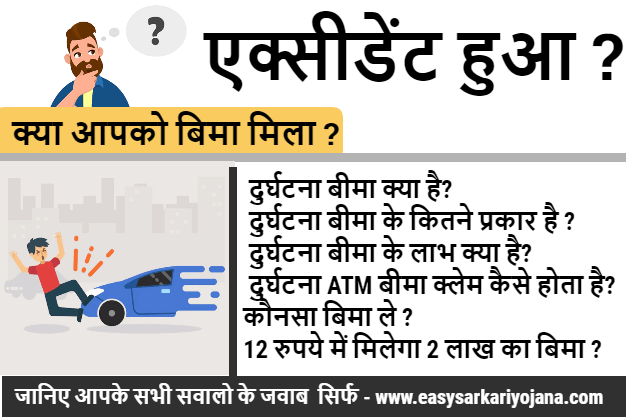 ?

एक्सीडेंट हुआ ?

क्या आपको बिमा मिला ?

दुर्घटना बीमा क्या है?
दुर्घटना बीमा के कितने प्रकार है ?
दुर्घटना बीमा के लाभ क्या है?
दुर्घटना ATM बीमा क्लेम कैसे होता है?
कौनसा बिमा ले ?
12 रुपये में मिलेगा 2 लाख का बिमा ?

जानिए आपके सभी सवालो के जवाब सिर्फ - www.easysarkariyojana.com